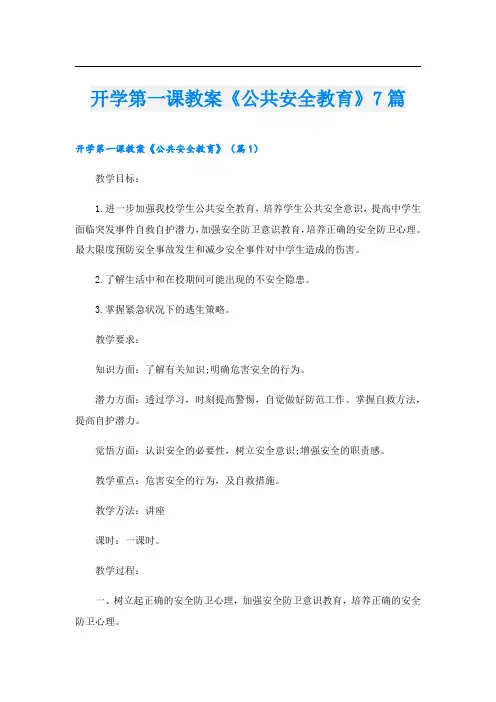 开学第一课教案《公共安全教育》7篇

开学第一课教案《公共安全教育》（篇1）

教学目标：

1.进一步加强我校学生公共安全教育，培养学生公共安全意识，提高中学生面临突发事件自救自护潜力，加强安全防卫意识教育，培养正确的安全防卫心理。最大限度预防安全事故发生和减少安全事件对中学生造成的伤害。

2.了解生活中和在校期间可能出现的不安全隐患。

3.掌握紧急状况下的逃生策略。

教学要求：

知识方面：了解有关知识;明确危害安全的行为。

潜力方面：透过学习，时刻提高警惕，自觉做好防范工作。掌握自救方法，提高自护潜力。

觉悟方面：认识安全的必要性，树立安全意识;增强安全的职责感。

教学重点：危害安全的行为，及自救措施。

教学方法：讲座

课时：一课时。

教学过程：

一、树立起正确的安全防卫心理，加强安全防卫意识教育，培养正确的安全防卫心理。